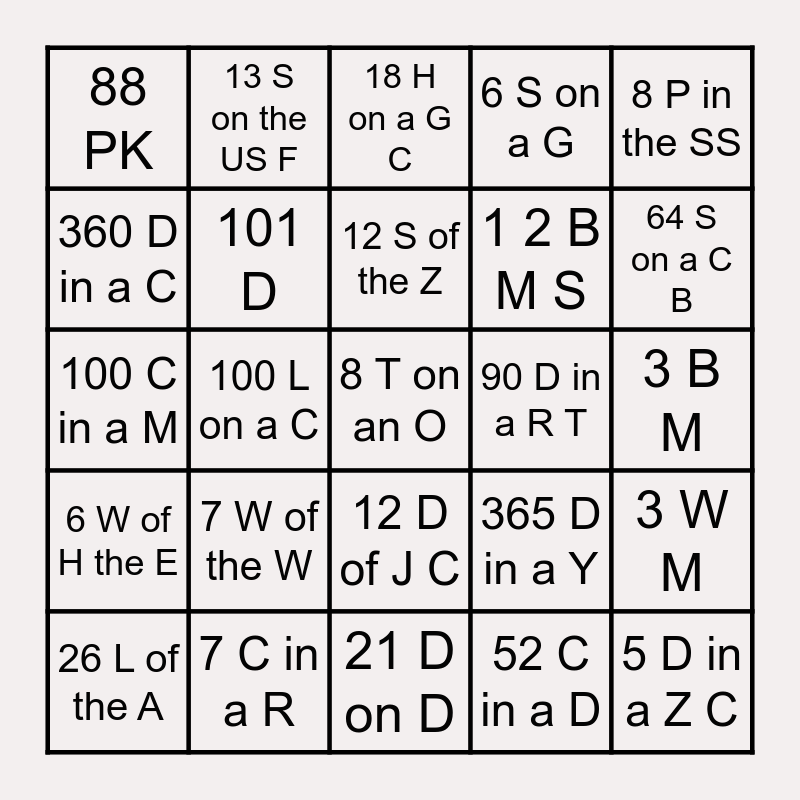 | 88 PK | 13 S on the US F | 18 H on a G C | 6 S on a G | 8 P in the SS |
|---|---|---|---|---|
| 360 D in a C | 101 D | 12 S of the Z | 1 2 B M S | 64 S on a C B |
| 100 C in a M | 100 L on a C | 8 T on an O | 90 D in a R T | 3 B M |
| 6 W of H the E | 7 W of the W | 12 D of J C | 365 D in a Y | 3 W M |
| 26 L of the A | 7 C in a R | 21 D on D | 52 C in a D | 5 D in a Z C |